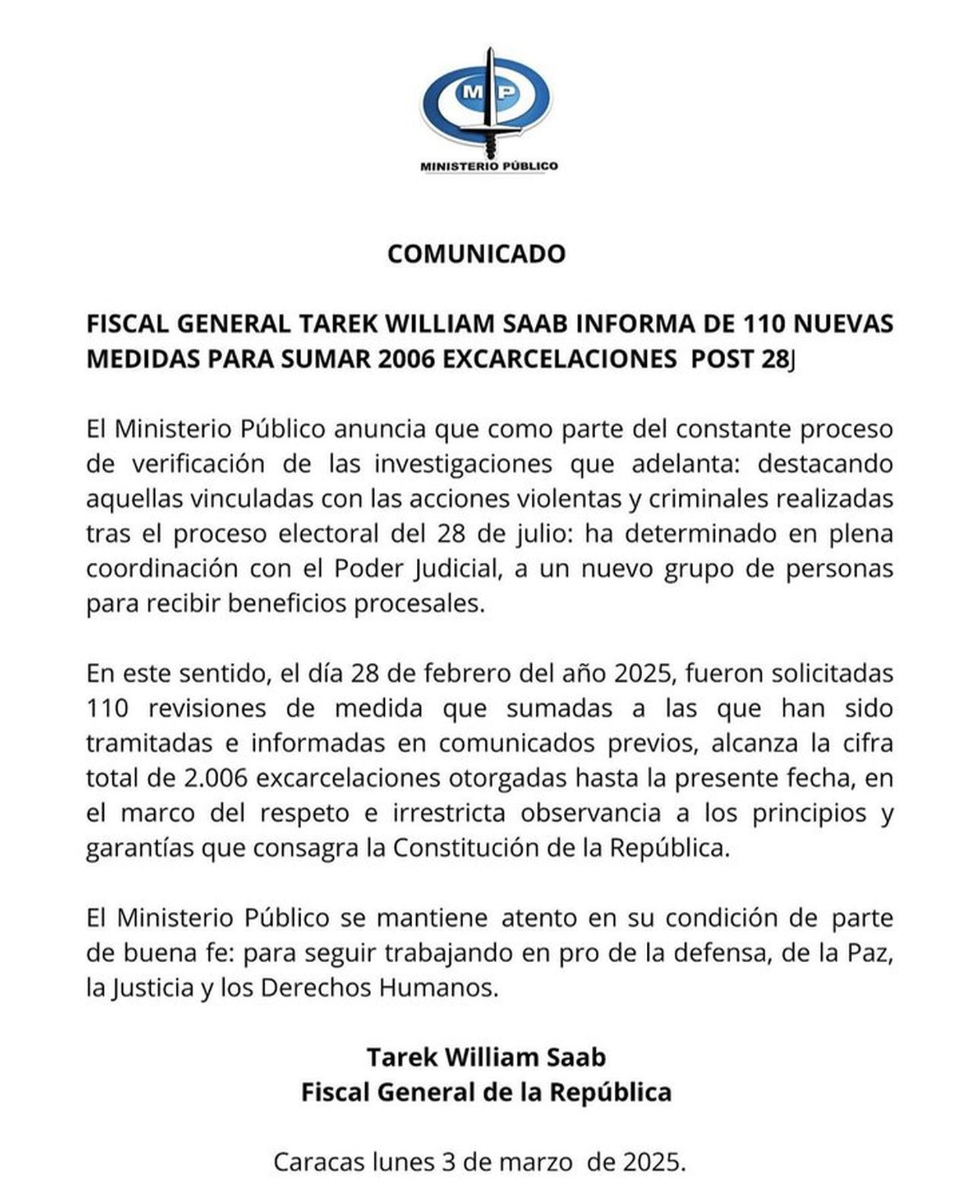 MP

MINISTERIO PÚBLICO

COMUNICADO

FISCAL GENERAL TAREK WILLIAM SAAB INFORMA DE 110 NUEVAS MEDIDAS PARA SUMAR 2006 EXCARCELACIONES POST 28J

El Ministerio Público anuncia que como parte del constante proceso de verificación de las investigaciones que adelanta: destacando aquellas vinculadas con las acciones violentas y criminales realizadas tras el proceso electoral del 28 de julio: ha determinado en plena coordinación con el Poder Judicial, a un nuevo grupo de personas para recibir beneficios procesales.

En este sentido, el día 28 de febrero del año 2025, fueron solicitadas 110 revisiones de medida que sumadas a las que han sido tramitadas e informadas en comunicados previos, alcanza la cifra total de 2.006 excarcelaciones otorgadas hasta la presente fecha, en el marco del respeto e irrestricta observancia a los principios y garantías que consagra la Constitución de la República.

El Ministerio Público se mantiene atento en su condición de parte de buena fe: para seguir trabajando en pro de la defensa, de la Paz, la Justicia y los Derechos Humanos.

Tarek William Saab
Fiscal General de la República

Caracas lunes 3 de marzo de 2025.